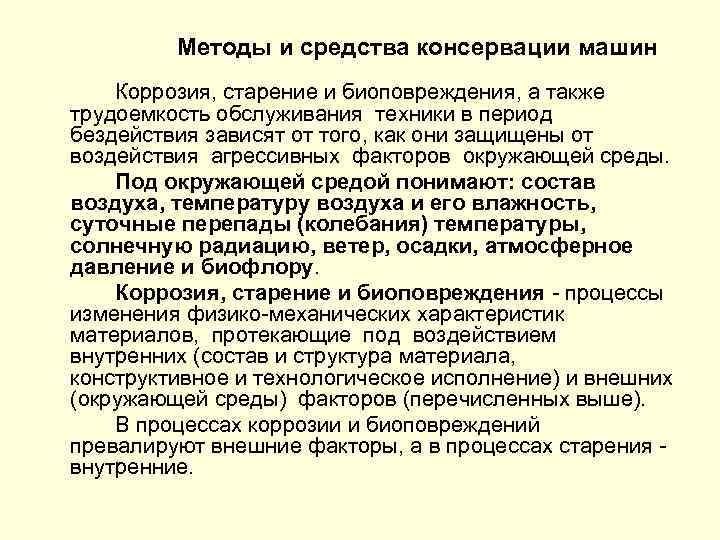 Методы и средства консервации машин

Коррозия, старение и биоповреждения, а также трудоемкость обслуживания техники в период бездействия зависят от того, как они защищены от воздействия агрессивных факторов окружающей среды.

Под окружающей средой понимают: состав воздуха, температуру воздуха и его влажность, суточные перепады (колебания) температуры, солнечную радиацию, ветер, осадки, атмосферное давление и биофлору.

Коррозия, старение и биоповреждения - процессы изменения физико-механических характеристик материалов, протекающие под воздействием внутренних (состав и структура материала, конструктивное и технологическое исполнение) и внешних (окружающей среды) факторов (перечисленных выше).

В процессах коррозии и биоповреждений превалируют внешние факторы, а в процессах старения - внутренние.